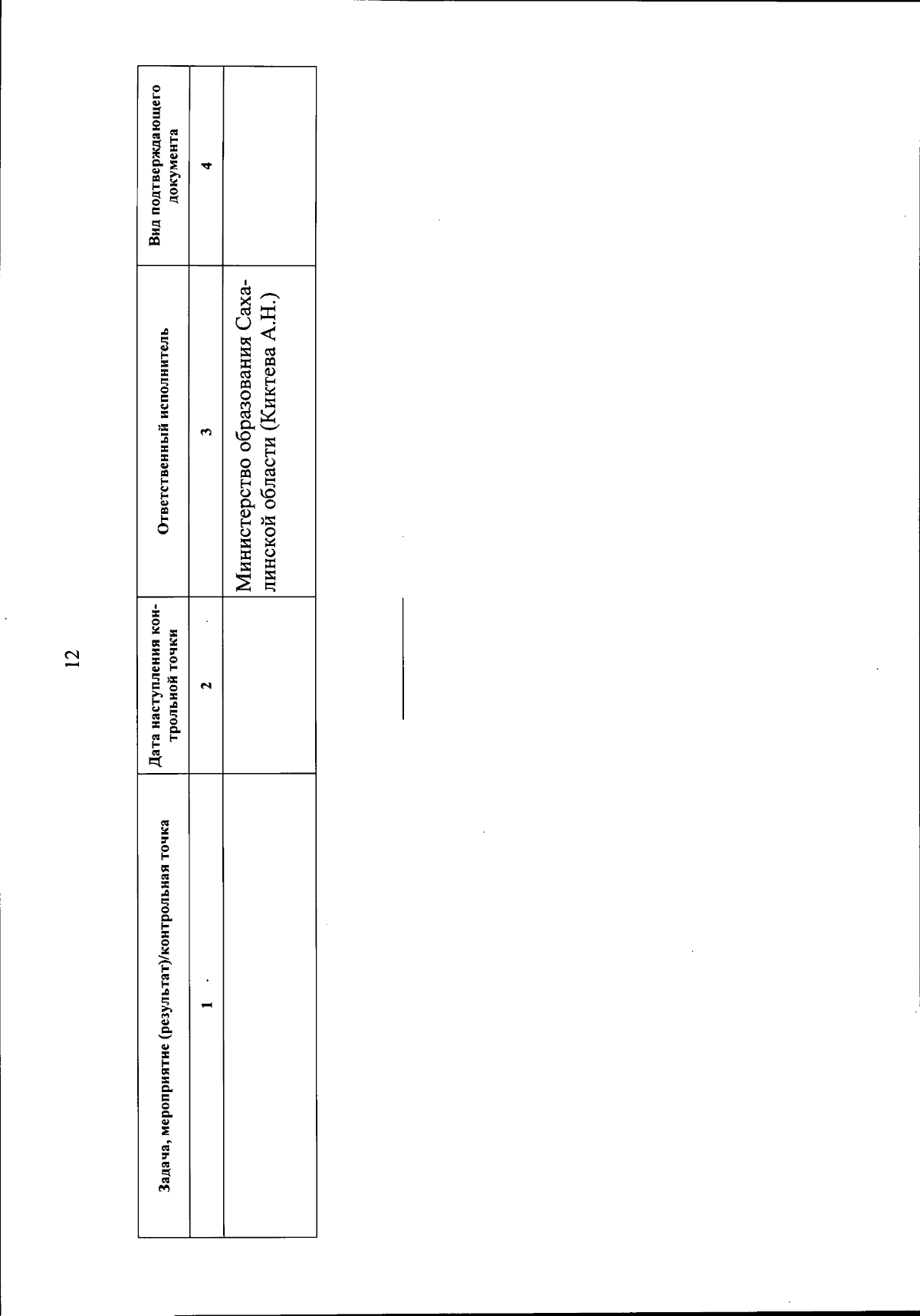 12

| Задача, мероприятие (результат)/контрольная точка | Дата наступления контрольной точки | Ответственный исполнитель | Вид подтверждающего документа |
|---|---|---|---|
| 1 | 2 | 3 | 4 |
| | | Министерство образования Сахалинской области (Киктева А.Н.) | |